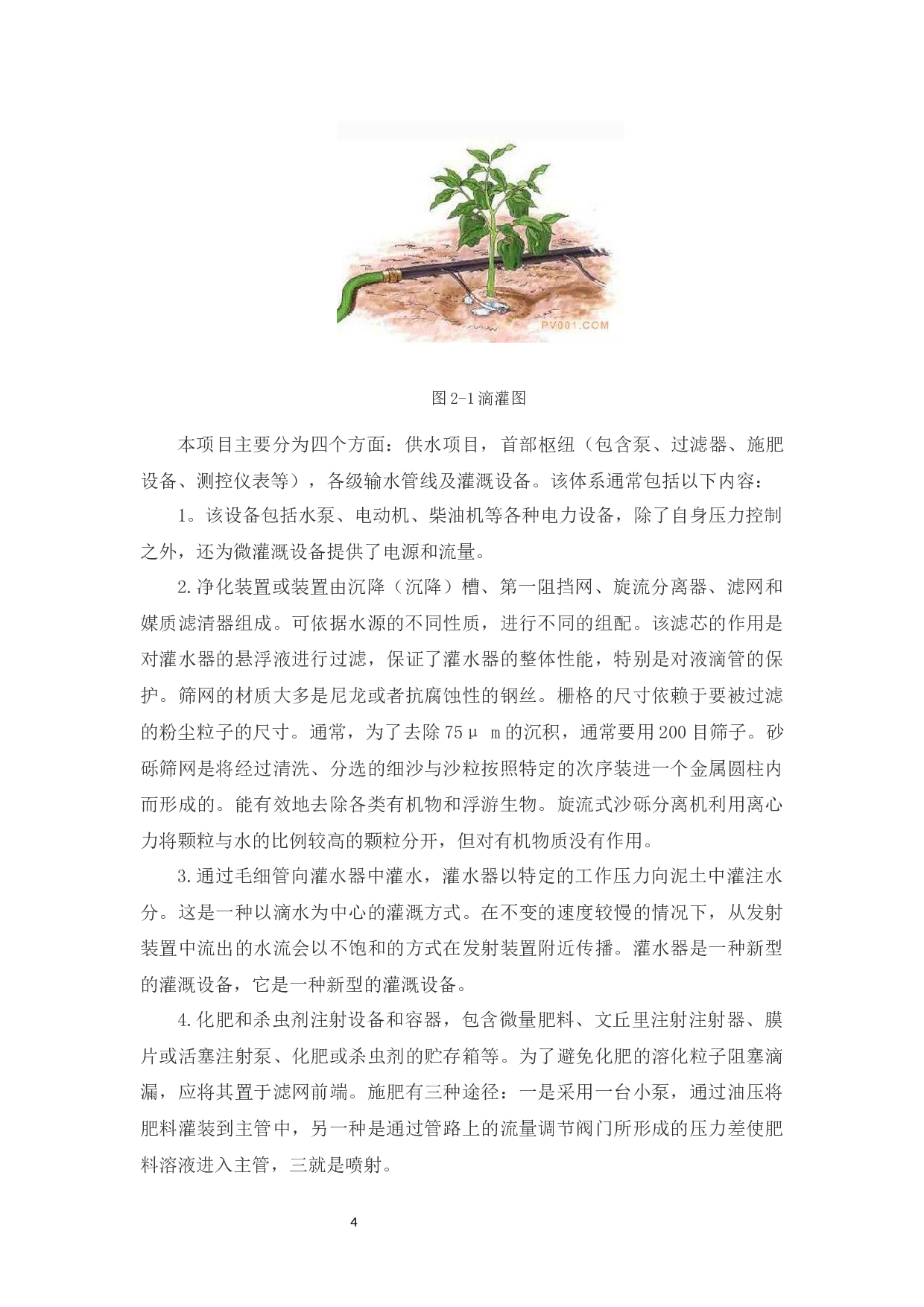 PV001.COM

图 2-1 滴灌图

本项目主要分为四个方面：供水项目，首部枢纽（包含泵、过滤器、施肥设备、测控仪表等），各级输水管线及灌溉设备。该体系通常包括以下内容：

1。该设备包括水泵、电动机、柴油机等各种电力设备，除了自身压力控制之外，还为微灌溉设备提供了电源和流量。

2.净化装置或装置由沉降（沉降）槽、第一阻挡网、旋流分离器、滤网和媒质滤清器组成。可依据水源的不同性质，进行不同的组配。该滤芯的作用是对灌水器的悬浮液进行过滤，保证了灌水器的整体性能，特别是对液滴管的保护。筛网的材质大多是尼龙或者抗腐蚀性的钢丝。栅格的尺寸依赖于要被过滤的粉尘粒子的尺寸。通常，为了去除 75μ m 的沉积，通常要用 200 目筛子。砂砾筛网是将经过清洗、分选的细沙与沙粒按照特定的次序装进一个金属圆柱内而形成的。能有效地去除各类有机物和浮游生物。旋流式沙砾分离机利用离心力将颗粒与水的比例较高的颗粒分开，但对有机物质没有作用。

3.通过毛细管向灌水器中灌水，灌水器以特定的工作压力向泥土中灌注水分。这是一种以滴水为中心的灌溉方式。在不变的速度较慢的情况下，从发射装置中流出的水流会以不饱和的方式在发射装置附近传播。灌水器是一种新型的灌溉设备，它是一种新型的灌溉设备。

4.化肥和杀虫剂注射设备和容器，包含微量肥料、文丘里注射注射器、膜片或活塞注射泵、化肥或杀虫剂的贮存箱等。为了避免化肥的溶化粒子阻塞滴漏，应将其置于滤网前端。施肥有三种途径：一是采用一台小泵，通过油压将肥料灌装到主管中，另一种是通过管路上的流量调节阀门所形成的压力差使肥料溶液进入主管，三就是喷射。

4